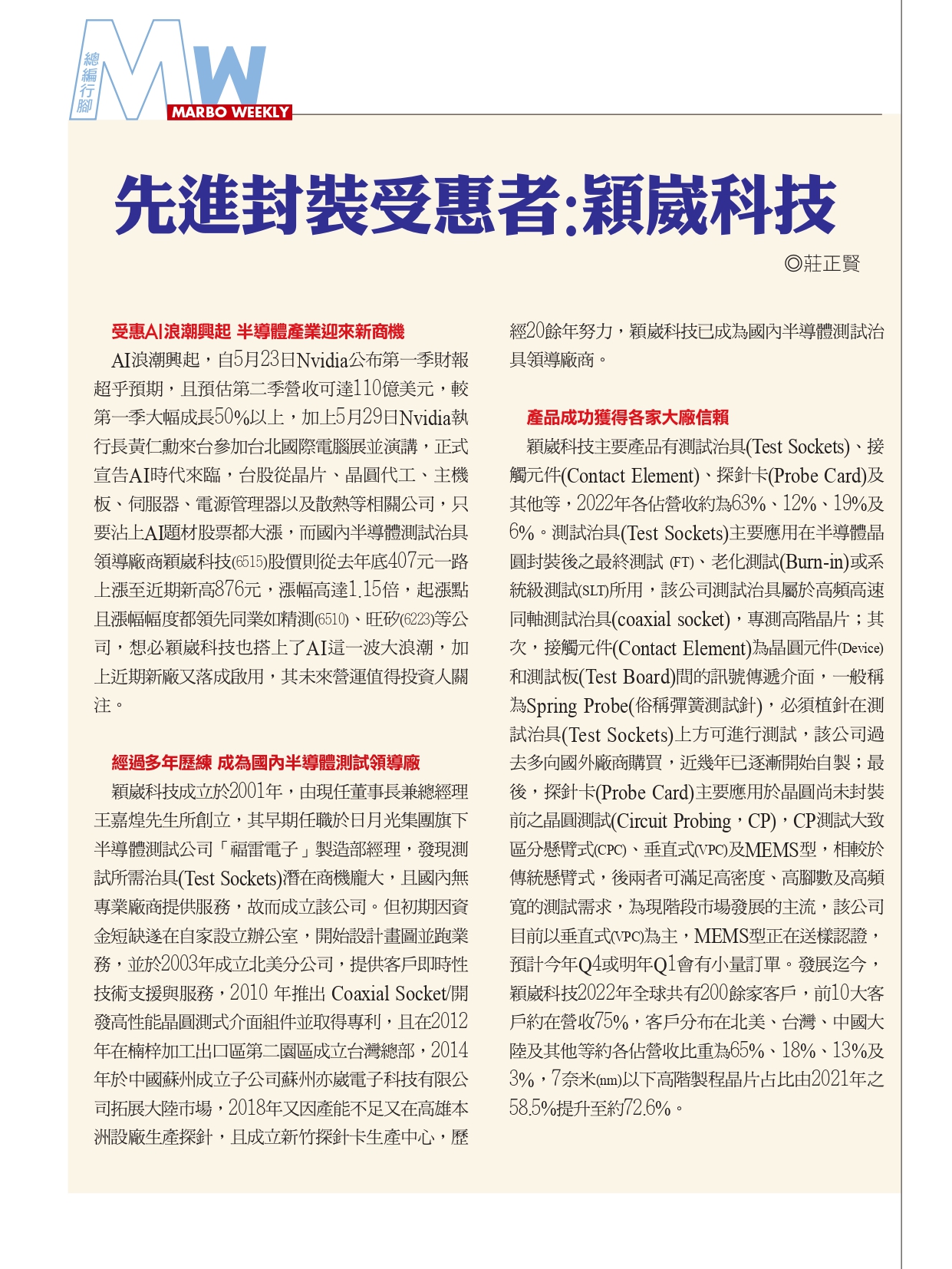 總編行腳

MW

MARBO WEEKLY

先進封裝受惠者:穎崴科技

◎莊正賢

受惠AI浪潮興起 半導體產業迎來新商機

AI浪潮興起，自5月23日Nvidia公布第一季財報超乎預期，且預估第二季營收可達110億美元，較第一季大幅成長50%以上，加上5月29日Nvidia執行長黃仁勳來台參加台北國際電腦展並演講，正式宣告AI時代來臨，台股從晶片、晶圓代工、主機板、伺服器、電源管理器以及散熱等相關公司，只要沾上AI題材股票都大漲，而國內半導體測試治具領導廠商穎崴科技(6515)股價則從去年底407元一路上漲至近期新高876元，漲幅高達1.15倍，起漲點且漲幅幅度都領先同業如精測(6510)、旺矽(6223)等公司，想必穎崴科技也搭上了AI這一波大浪潮，加上近期新廠又落成啟用，其未來營運值得投資人關注。

經過多年歷練 成為國內半導體測試領導廠

穎崴科技成立於2001年，由現任董事長兼總經理王嘉煌先生所創立，其早期任職於日月光集團旗下半導體測試公司「福雷電子」製造部經理，發現測試所需治具(Test Sockets)潛在商機龐大，且國內無專業廠商提供服務，故而成立該公司。但初期因資金短缺遂在自家設立辦公室，開始設計畫圖並跑業務，並於2003年成立北美分公司，提供客戶即時性技術支援與服務，2010 年推出 Coaxial Socket/開發高性能晶圓測式介面組件並取得專利，且在2012年在楠梓加工出口區第二園區成立台灣總部，2014年於中國蘇州成立子公司蘇州亦崴電子科技有限公司拓展大陸市場，2018年又因產能不足又在高雄本洲設廠生產探針，且成立新竹探針卡生產中心，歷經20餘年努力，穎崴科技已成為國內半導體測試治具領導廠商。

產品成功獲得各家大廠信賴

穎崴科技主要產品有測試治具(Test Sockets)、接觸元件(Contact Element)、探針卡(Probe Card)及其他等，2022年各佔營收約為63%、12%、19%及6%。測試治具(Test Sockets)主要應用在半導體晶圓封裝後之最終測試 (FT)、老化測試(Burn-in)或系統級測試(SLT)所用，該公司測試治具屬於高頻高速同軸測試治具(coaxial socket)，專測高階晶片；其次，接觸元件(Contact Element)為晶圓元件(Device)和測試板(Test Board)間的訊號傳遞介面，一般稱為Spring Probe(俗稱彈簧測試針)，必須植針在測試治具(Test Sockets)上方可進行測試，該公司過去多向國外廠商購買，近幾年已逐漸開始自製；最後，探針卡(Probe Card)主要應用於晶圓尚未封裝前之晶圓測試(Circuit Probing，CP)，CP測試大致區分懸臂式(CPC)、垂直式(VPC)及MEMS型，相較於傳統懸臂式，後兩者可滿足高密度、高腳數及高頻寬的測試需求，為現階段市場發展的主流，該公司目前以垂直式(VPC)為主，MEMS型正在送樣認證，預計今年Q4或明年Q1會有小量訂單。發展迄今，穎崴科技2022年全球共有200餘家客戶，前10大客戶約在營收75%，客戶分布在北美、台灣、中國大陸及其他等約各佔營收比重為65%、18%、13%及3%，7奈米(nm)以下高階製程晶片占比由2021年之58.5%提升至約72.6%。